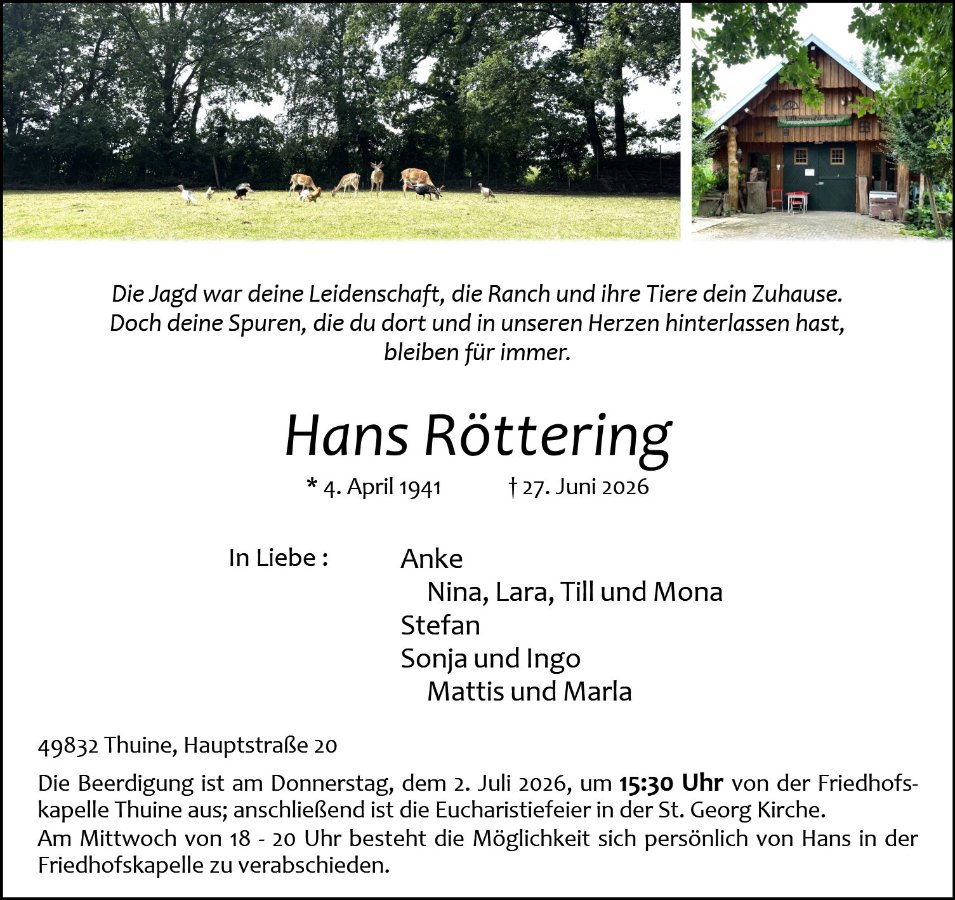 Die Jagd war deine Leidenschaft, die Ranch und ihre Tiere dein Zuhause.
Doch deine Spuren, die du dort und in unseren Herzen hinterlassen hast,
bleiben für immer.

Hans Röttering

* 4. April 1941 † 27. Juni 2026

In Liebe :

Anke
Nina, Lara, Till und Mona
Stefan
Sonja und Ingo
Mattis und Marla

49832 Thuine, Hauptstraße 20

Die Beerdigung ist am Donnerstag, dem 2. Juli 2026, um 15:30 Uhr von der Friedhofskapelle Thuine aus; anschließend ist die Eucharistiefeier in der St. Georg Kirche.
Am Mittwoch von 18 - 20 Uhr besteht die Möglichkeit sich persönlich von Hans in der Friedhofskapelle zu verabschieden.